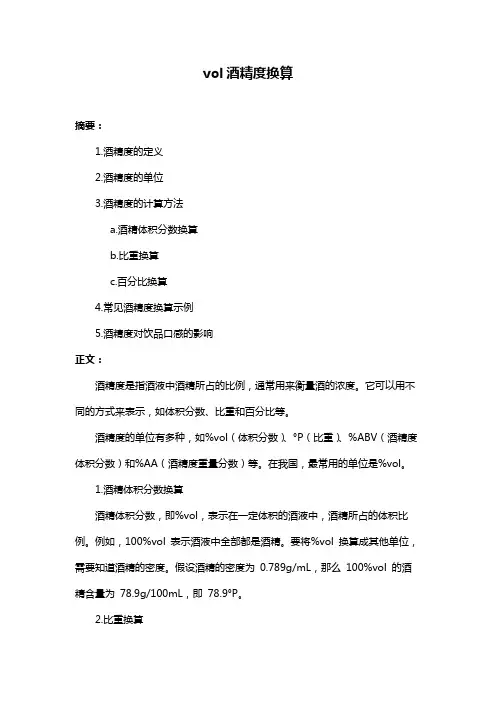 vol 酒精度换算

摘要：

1.酒精度的定义

2.酒精度的单位

3.酒精度的计算方法

a.酒精体积分数换算

b.比重换算

c.百分比换算

4.常见酒精度换算示例

5.酒精度对饮品口感的影响

正文：

酒精度是指酒液中酒精所占的比例，通常用来衡量酒的浓度。它可以用不同的方式来表示，如体积分数、比重和百分比等。

酒精度的单位有多种，如%vol（体积分数）、°P（比重）、%ABV（酒精度体积分数）和%AA（酒精度重量分数）等。在我国，最常用的单位是%vol。

1.酒精体积分数换算

酒精体积分数，即%vol，表示在一定体积的酒液中，酒精所占的体积比例。例如，100%vol 表示酒液中全部都是酒精。要将%vol 换算成其他单位，需要知道酒精的密度。假设酒精的密度为 0.789g/mL，那么 100%vol 的酒精含量为 78.9g/100mL，即 78.9°P。

2.比重换算